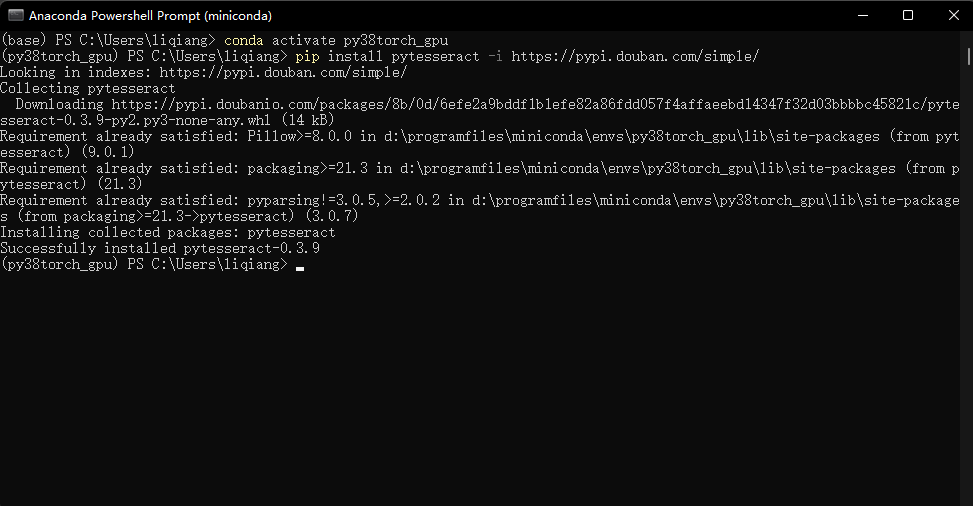 Anaconda Powershell Prompt (miniconda)

(base) PS C:\Users\liqiang> conda activate py38torch_gpu
(py38torch_gpu) PS C:\Users\liqiang> pip install pytesseract -i https://pypi.douban.com/simple/
Looking in indexes: https://pypi.douban.com/simple/
Collecting pytesseract
  Downloading https://pypi.doubanio.com/packages/8b/0d/6efe2a9bddf1b1efe82a86fdd057f4affaeebd14347f32d03bbbbc45821c/pytesseract-0.3.9-py2.py3-none-any.whl (14 kB)
Requirement already satisfied: Pillow>=8.0.0 in d:\programfiles\miniconda\envs\py38torch_gpu\lib\site-packages (from pytesseract) (9.0.1)
Requirement already satisfied: packaging>=21.3 in d:\programfiles\miniconda\envs\py38torch_gpu\lib\site-packages (from pytesseract) (21.3)
Requirement already satisfied: pyparsing!=3.0.5,>=2.0.2 in d:\programfiles\miniconda\envs\py38torch_gpu\lib\site-packages (from packaging>=21.3->pytesseract) (3.0.7)
Installing collected packages: pytesseract
Successfully installed pytesseract-0.3.9
(py38torch_gpu) PS C:\Users\liqiang>